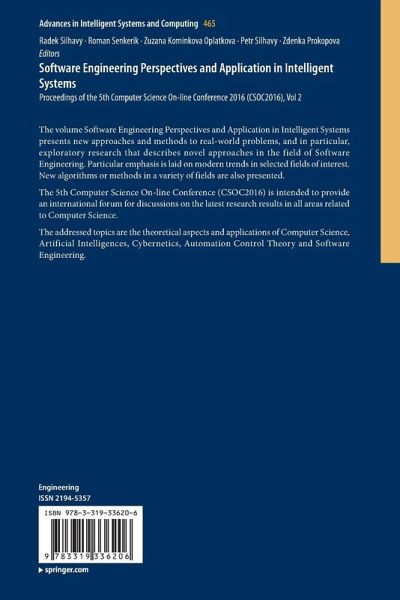 Advances in Intelligent Systems and Computing 465

Radek Silhavy · Roman Senkerik · Zuzana Kominkova Oplatkova · Petr Silhavy · Zdenka Prokopova
Editors

Software Engineering Perspectives and Application in Intelligent Systems

Proceedings of the 5th Computer Science On-line Conference 2016 (CSOC2016), Vol 2

The volume Software Engineering Perspectives and Application in Intelligent Systems presents new approaches and methods to real-world problems, and in particular, exploratory research that describes novel approaches in the field of Software Engineering. Particular emphasis is laid on modern trends in selected fields of interest. New algorithms or methods in a variety of fields are also presented.

The 5th Computer Science On-line Conference (CSOC2016) is intended to provide an international forum for discussions on the latest research results in all areas related to Computer Science.

The addressed topics are the theoretical aspects and applications of Computer Science, Artificial Intelligences, Cybernetics, Automation Control Theory and Software Engineering.

Engineering
ISSN 2194-5357

ISBN 978-3-319-33620-6

9 783319 336206

▸ springer.com